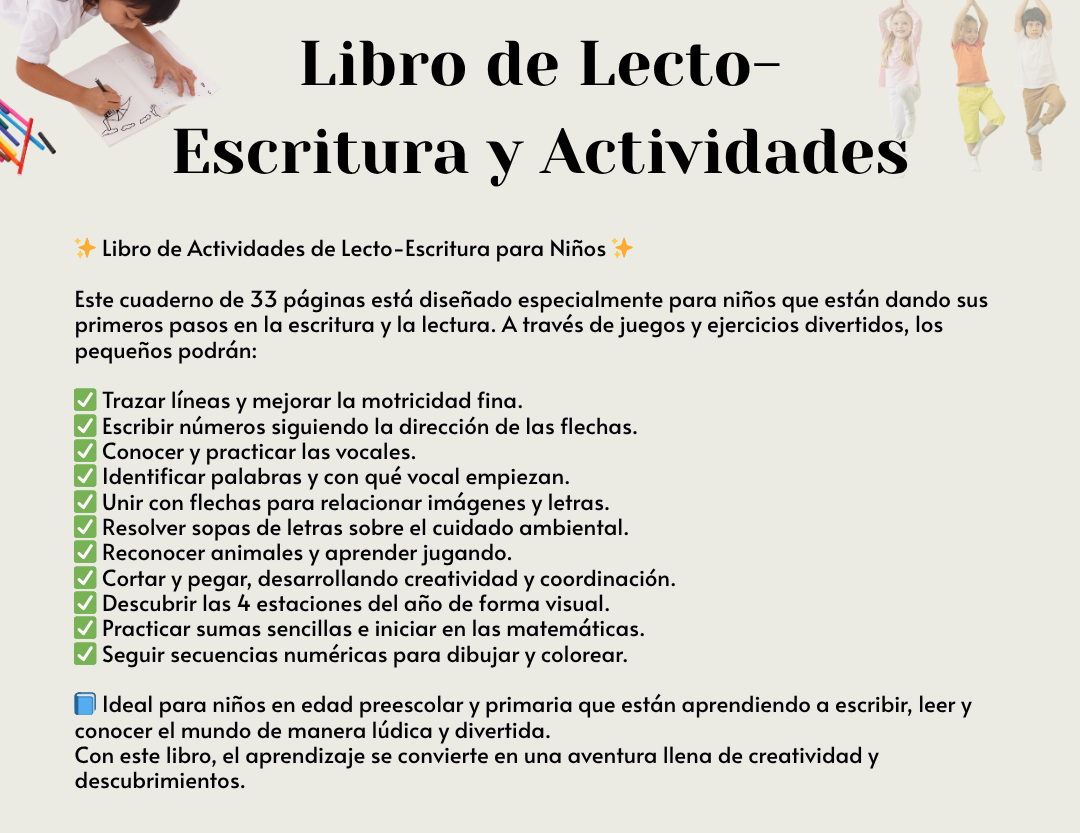 Libro de Lecto-Escritura y Actividades

✨ Libro de Actividades de Lecto-Escritura para Niños ✨

Este cuaderno de 33 páginas está diseñado especialmente para niños que están dando sus primeros pasos en la escritura y la lectura. A través de juegos y ejercicios divertidos, los pequeños podrán:

✅ Trazar líneas y mejorar la motricidad fina.
✅ Escribir números siguiendo la dirección de las flechas.
✅ Conocer y practicar las vocales.
✅ Identificar palabras y con qué vocal empiezan.
✅ Unir con flechas para relacionar imágenes y letras.
✅ Resolver sopas de letras sobre el cuidado ambiental.
✅ Reconocer animales y aprender jugando.
✅ Cortar y pegar, desarrollando creatividad y coordinación.
✅ Descubrir las 4 estaciones del año de forma visual.
✅ Practicar sumas sencillas e iniciar en las matemáticas.
✅ Seguir secuencias numéricas para dibujar y colorear.

📘 Ideal para niños en edad preescolar y primaria que están aprendiendo a escribir, leer y conocer el mundo de manera lúdica y divertida.
Con este libro, el aprendizaje se convierte en una aventura llena de creatividad y descubrimientos.